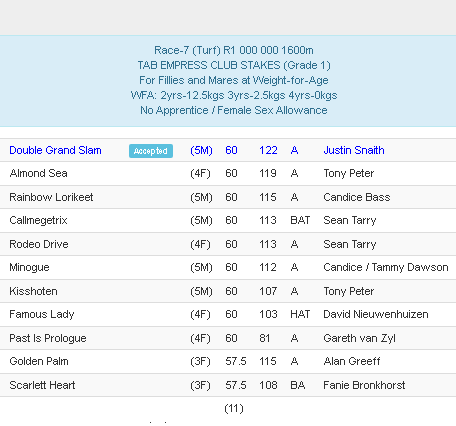 Race-7 (Turf) R1 000 000 1600m
TAB EMPRESS CLUB STAKES (Grade 1)
For Fillies and Mares at Weight-for-Age
WFA: 2yrs-12.5kgs 3yrs-2.5kgs 4yrs-0kgs
No Apprentice / Female Sex Allowance

| | | | | | | |
|---|---|---|---|---|---|---|
| Double Grand Slam | Accepted | (5M) | 60 | 122 | A | Justin Snaith |
| Almond Sea | | (4F) | 60 | 119 | A | Tony Peter |
| Rainbow Lorikeet | | (5M) | 60 | 115 | A | Candice Bass |
| Callmegetrix | | (5M) | 60 | 113 | BAT | Sean Tarry |
| Rodeo Drive | | (4F) | 60 | 113 | A | Sean Tarry |
| Minogue | | (5M) | 60 | 112 | A | Candice / Tammy Dawson |
| Kisshoten | | (5M) | 60 | 107 | A | Tony Peter |
| Famous Lady | | (4F) | 60 | 103 | HAT | David Nieuwenhuizen |
| Past Is Prologue | | (4F) | 60 | 81 | A | Gareth van Zyl |
| Golden Palm | | (3F) | 57.5 | 115 | A | Alan Greeff |
| Scarlett Heart | | (3F) | 57.5 | 108 | BA | Fanie Bronkhorst |

(11)